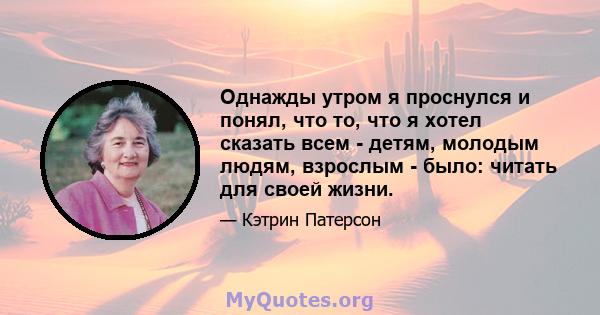 Однажды утром я проснулся и понял, что то, что я хотел сказать всем - детям, молодым людям, взрослым - было: читать для своей жизни.

— Кэтрин Патерсон

MyQuotes.org